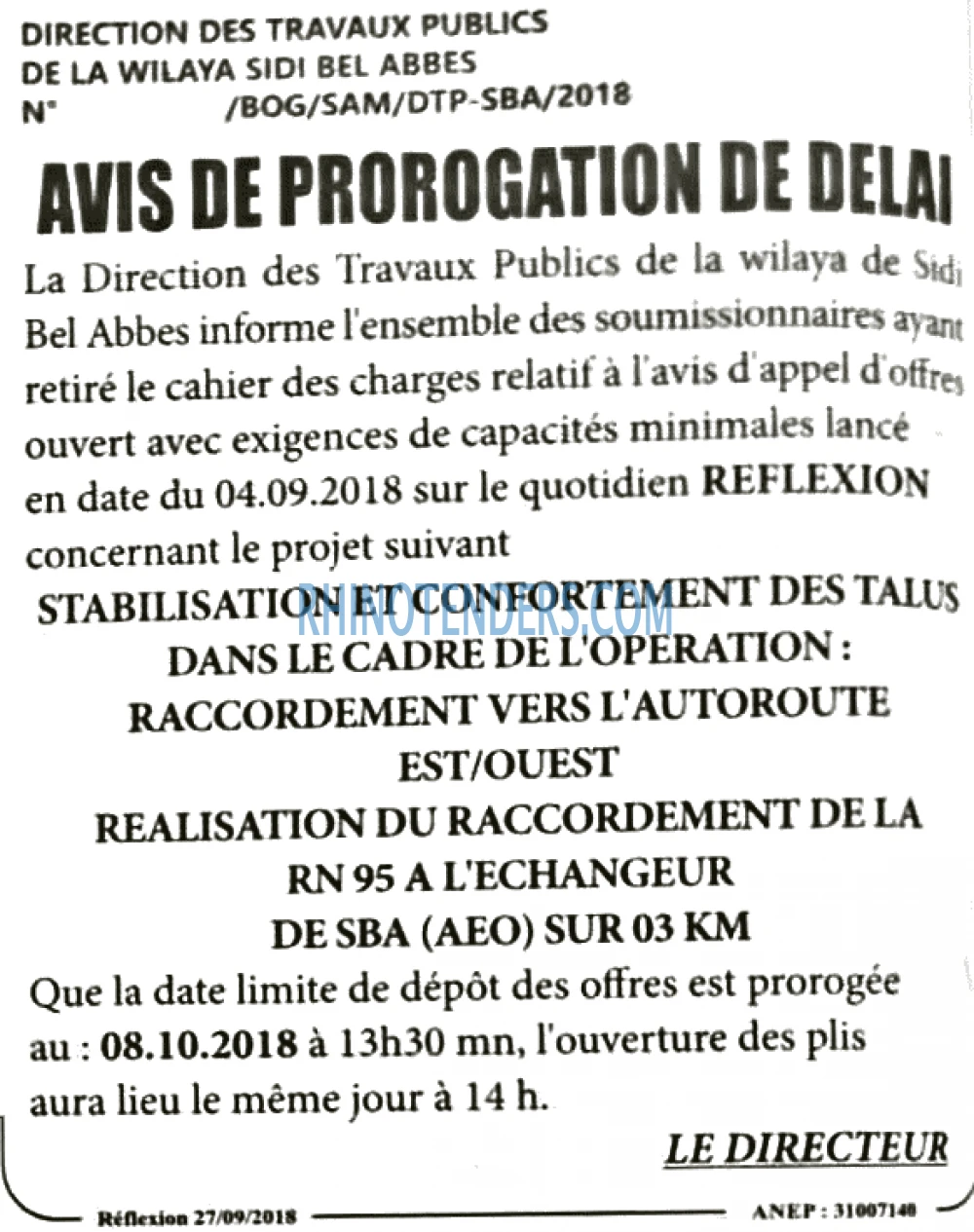 DIRECTION DES TRAVAUX PUBLICS
DE LA WILAYA SIDI BEL ABBES
N° /BOG/SAM/DTP-SBA/2018

AVIS DE PROROGATION DE DELAI

La Direction des Travaux Publics de la wilaya de Sidi Bel Abbes informe l'ensemble des soumissionnaires ayant retiré le cahier des charges relatif à l'avis d'appel d'offres ouvert avec exigences de capacités minimales lancé en date du 04.09.2018 sur le quotidien REFLEXION concernant le projet suivant

STABILISATION ET CONFORTEMENT DES TALUS
DANS LE CADRE DE L'OPERATION :
RACCORDEMENT VERS L'AUTOROUTE
EST/OUEST
REALISATION DU RACCORDEMENT DE LA
RN 95 A L'ECHANGEUR
DE SBA (AEO) SUR 03 KM

Que la date limite de dépôt des offres est prorogée au : 08.10.2018 à 13h30 mn, l'ouverture des plis aura lieu le même jour à 14 h.

LE DIRECTEUR

Réflexion 27/09/2018 ANEP : 31007140

RHINOTENDERS.COM